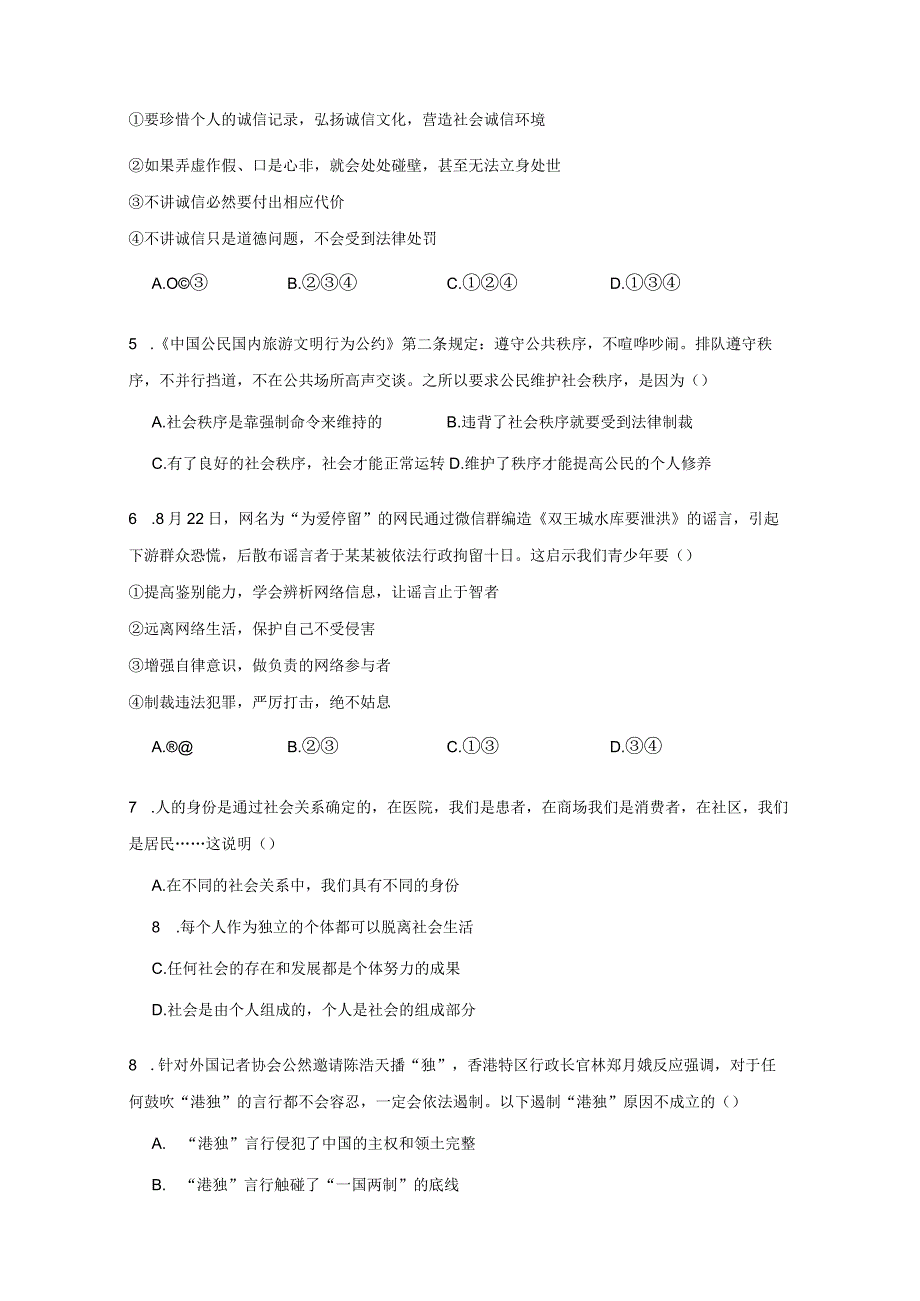 ①要珍惜个人的诚信记录，弘扬诚信文化，营造社会诚信环境

②如果弄虚作假、口是心非，就会处处碰壁，甚至无法立身处世

③不讲诚信必然要付出相应代价

④不讲诚信只是道德问题，不会受到法律处罚

A.O©③　　B.②③④　　C.①②④　　D.①③④

5 .《中国公民国内旅游文明行为公约》第二条规定：遵守公共秩序，不喧哗吵闹。排队遵守秩序，不并行挡道，不在公共场所高声交谈。之所以要求公民维护社会秩序，是因为（）

A.社会秩序是靠强制命令来维持的　　B.违背了社会秩序就要受到法律制裁

C.有了良好的社会秩序，社会才能正常运转 D.维护了秩序才能提高公民的个人修养

6 .8月22日，网名为“为爱停留”的网民通过微信群编造《双王城水库要泄洪》的谣言，引起下游群众恐慌，后散布谣言者于某某被依法行政拘留十日。这启示我们青少年要（）

①提高鉴别能力，学会辨析网络信息，让谣言止于智者

②远离网络生活，保护自己不受侵害

③增强自律意识，做负责的网络参与者

④制裁违法犯罪，严厉打击，绝不姑息

A.®@　　B.②③　　C.①③　　D.③④

7 .人的身份是通过社会关系确定的，在医院，我们是患者，在商场我们是消费者，在社区，我们是居民……这说明（）

A.在不同的社会关系中，我们具有不同的身份

8 .每个人作为独立的个体都可以脱离社会生活

C.任何社会的存在和发展都是个体努力的成果

D.社会是由个人组成的，个人是社会的组成部分

8 .针对外国记者协会公然邀请陈浩天播“独”，香港特区行政长官林郑月娥反应强调，对于任何鼓吹“港独”的言行都不会容忍，一定会依法遏制。以下遏制“港独”原因不成立的（）

A. “港独”言行侵犯了中国的主权和领土完整

B. “港独”言行触碰了“一国两制”的底线